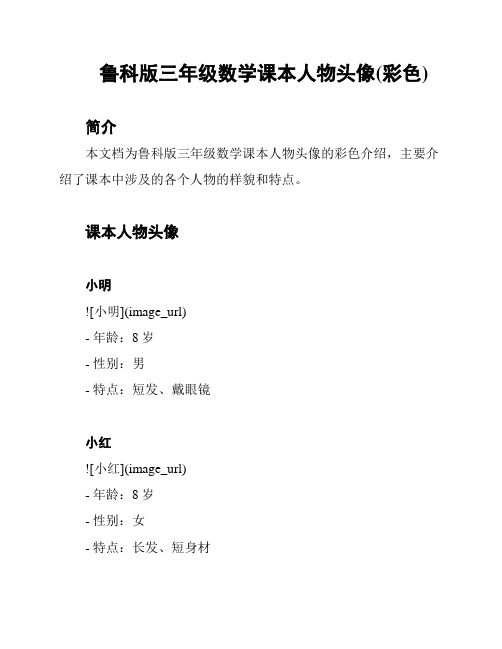 鲁科版三年级数学课本人物头像(彩色)

简介

本文档为鲁科版三年级数学课本人物头像的彩色介绍，主要介绍了课本中涉及的各个人物的样貌和特点。

课本人物头像

小明

![小明](image_url)

- 年龄：8 岁

- 性别：男

- 特点：短发、戴眼镜

小红

![小红](image_url)

- 年龄：8 岁

- 性别：女

- 特点：长发、短身材